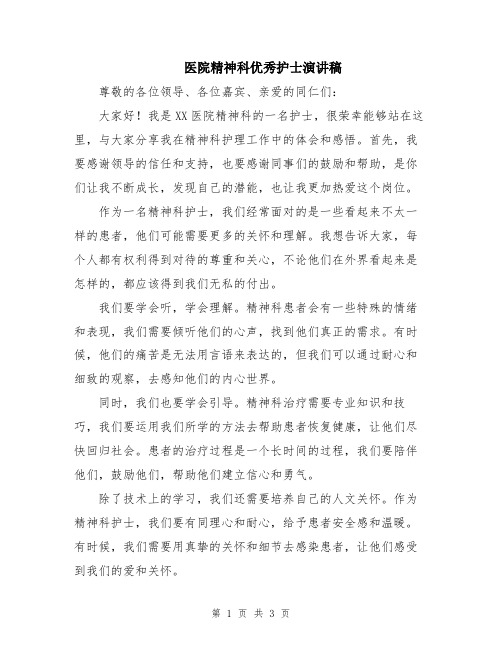 医院精神科优秀护士演讲稿

尊敬的各位领导、各位嘉宾、亲爱的同仁们:

大家好！我是XX医院精神科的一名护士，很荣幸能够站在这里，与大家分享我在精神科护理工作中的体会和感悟。首先，我要感谢领导的信任和支持，也要感谢同事们的鼓励和帮助，是你们让我不断成长，发现自己的潜能，也让我更加热爱这个岗位。

作为一名精神科护士，我们经常面对的是一些看起来不太一样的患者，他们可能需要更多的关怀和理解。我想告诉大家，每个人都有权利得到对待的尊重和关心，不论他们在外界看起来是怎样的，都应该得到我们无私的付出。

我们要学会听，学会理解。精神科患者会有一些特殊的情绪和表现，我们需要倾听他们的心声，找到他们真正的需求。有时候，他们的痛苦是无法用言语来表达的，但我们可以通过耐心和细致的观察，去感知他们的内心世界。

同时，我们也要学会引导。精神科治疗需要专业知识和技巧，我们要运用我们所学的方法去帮助患者恢复健康，让他们尽快回归社会。患者的治疗过程是一个长时间的过程，我们要陪伴他们，鼓励他们，帮助他们建立信心和勇气。

除了技术上的学习，我们还需要培养自己的人文关怀。作为精神科护士，我们要有同理心和耐心，给予患者安全感和温暖。有时候，我们需要用真挚的关怀和细节去感染患者，让他们感受到我们的爱和关怀。

第 1 页 共 3 页